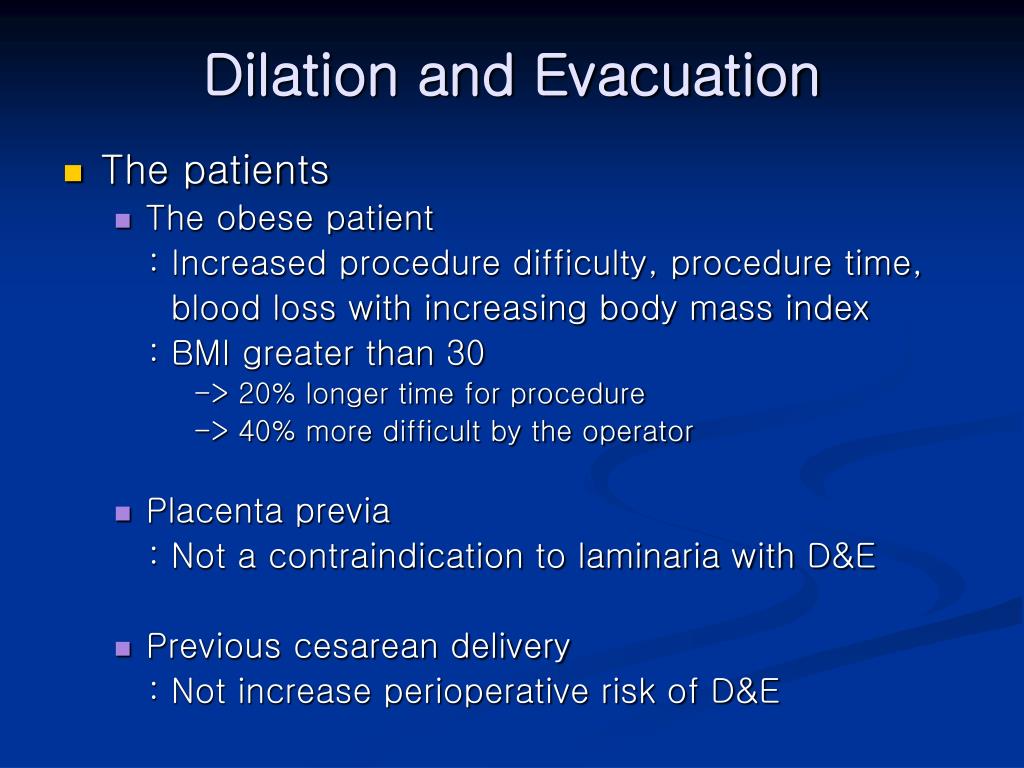 Dilation and Evacuation

The patients

The obese patient

: Increased procedure difficulty, procedure time, blood loss with increasing body mass index

: BMI greater than 30

-> 20% longer time for procedure

-> 40% more difficult by the operator

Placenta previa

: Not a contraindication to laminaria with D&E

Previous cesarean delivery

: Not increase perioperative risk of D&E